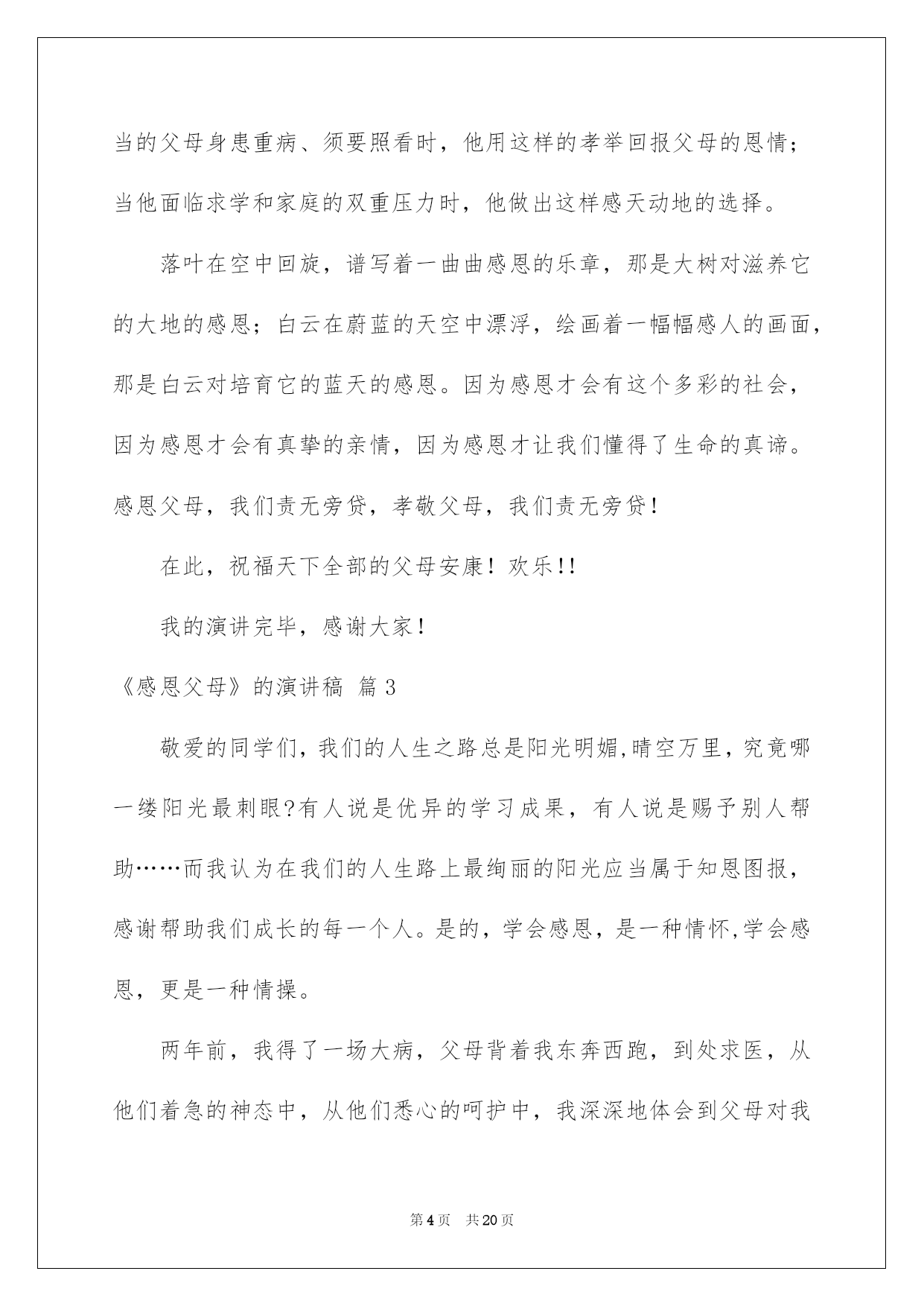 当的父母身患重病、须要照看时，他用这样的孝举回报父母的恩情；当他面临求学和家庭的双重压力时，他做出这样感天动地的选择。

落叶在空中回旋，谱写着一曲曲感恩的乐章，那是大树对滋养它的大地的感恩；白云在蔚蓝的天空中漂浮，绘画着一幅幅感人的画面，那是白云对培育它的蓝天的感恩。因为感恩才会有这个多彩的社会，因为感恩才会有真挚的亲情，因为感恩才让我们懂得了生命的真谛。感恩父母，我们责无旁贷，孝敬父母，我们责无旁贷！

在此，祝福天下全部的父母安康！欢乐!!

我的演讲完毕，感谢大家！

《感恩父母》的演讲稿 篇3

敬爱的同学们，我们的人生之路总是阳光明媚,晴空万里，究竟哪一缕阳光最刺眼?有人说是优异的学习成果，有人说是赐予别人帮助……而我认为在我们的人生路上最绚丽的阳光应当属于知恩图报，感谢帮助我们成长的每一个人。是的，学会感恩，是一种情怀,学会感恩，更是一种情操。

两年前，我得了一场大病，父母背着我东奔西跑，到处求医，从他们着急的神态中，从他们悉心的呵护中，我深深地体会到父母对我

第4页 共20页